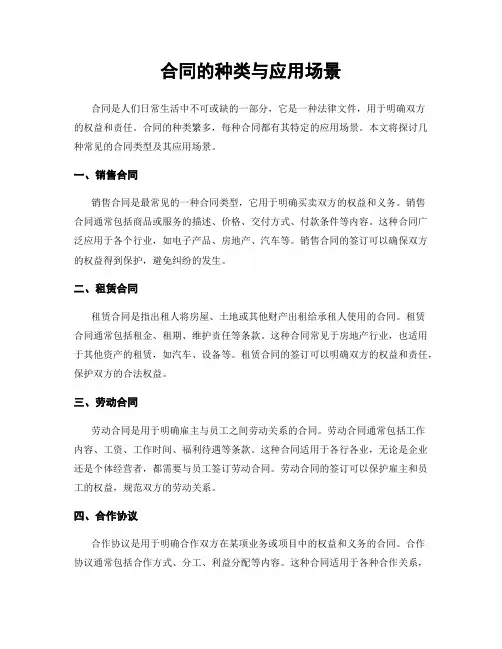 合同的种类与应用场景

合同是人们日常生活中不可或缺的一部分，它是一种法律文件，用于明确双方的权益和责任。合同的种类繁多，每种合同都有其特定的应用场景。本文将探讨几种常见的合同类型及其应用场景。

一、销售合同

销售合同是最常见的一种合同类型，它用于明确买卖双方的权益和义务。销售合同通常包括商品或服务的描述、价格、交付方式、付款条件等内容。这种合同广泛应用于各个行业，如电子产品、房地产、汽车等。销售合同的签订可以确保双方的权益得到保护，避免纠纷的发生。

二、租赁合同

租赁合同是指出租人将房屋、土地或其他财产出租给承租人使用的合同。租赁合同通常包括租金、租期、维护责任等条款。这种合同常见于房地产行业，也适用于其他资产的租赁，如汽车、设备等。租赁合同的签订可以明确双方的权益和责任，保护双方的合法权益。

三、劳动合同

劳动合同是用于明确雇主与员工之间劳动关系的合同。劳动合同通常包括工作内容、工资、工作时间、福利待遇等条款。这种合同适用于各行各业，无论是企业还是个体经营者，都需要与员工签订劳动合同。劳动合同的签订可以保护雇主和员工的权益，规范双方的劳动关系。

四、合作协议

合作协议是用于明确合作双方在某项业务或项目中的权益和义务的合同。合作协议通常包括合作方式、分工、利益分配等内容。这种合同适用于各种合作关系，